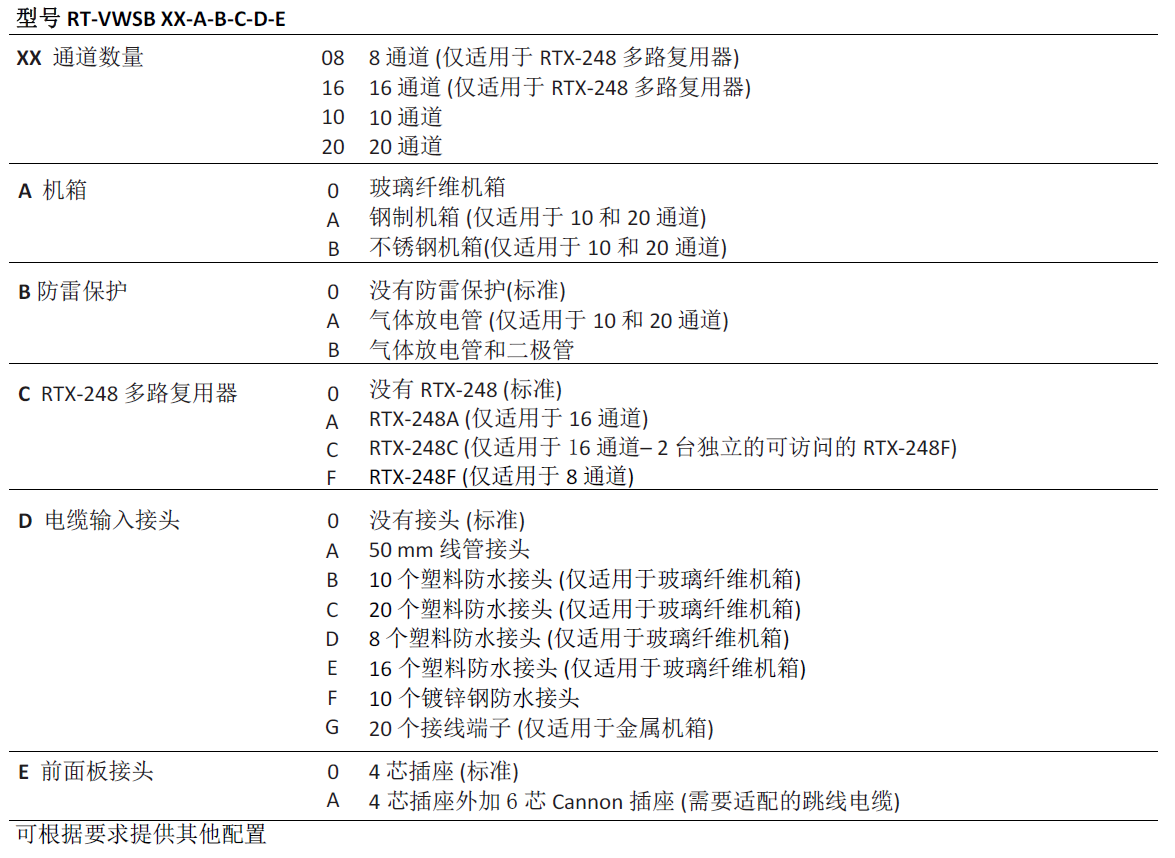 型号 RT-VWSB XX-A-B-C-D-E

| | | |
|---|---|---|
| XX 通道数量 | 08 | 8 通道 (仅适用于 RTX-248 多路复用器) |
| | 16 | 16 通道 (仅适用于 RTX-248 多路复用器) |
| | 10 | 10 通道 |
| | 20 | 20 通道 |
| A 机箱 | 0 | 玻璃纤维机箱 |
| | A | 钢制机箱 (仅适用于 10 和 20 通道) |
| | B | 不锈钢机箱(仅适用于 10 和 20 通道) |
| B 防雷保护 | 0 | 没有防雷保护(标准) |
| | A | 气体放电管 (仅适用于 10 和 20 通道) |
| | B | 气体放电管和二极管 |
| C RTX-248 多路复用器 | 0 | 没有 RTX-248 (标准) |
| | A | RTX-248A (仅适用于 16 通道) |
| | C | RTX-248C (仅适用于 16 通道– 2 台独立的可访问的 RTX-248F) |
| | F | RTX-248F (仅适用于 8 通道) |
| D 电缆输入接头 | 0 | 没有接头 (标准) |
| | A | 50 mm 线管接头 |
| | B | 10 个塑料防水接头 (仅适用于玻璃纤维机箱) |
| | C | 20 个塑料防水接头 (仅适用于玻璃纤维机箱) |
| | D | 8 个塑料防水接头 (仅适用于玻璃纤维机箱) |
| | E | 16 个塑料防水接头 (仅适用于玻璃纤维机箱) |
| | F | 10 个镀锌钢防水接头 |
| | G | 20 个接线端子 (仅适用于金属机箱) |
| E 前面板接头 | 0 | 4 芯插座 (标准) |
| | A | 4 芯插座外加 6 芯 Cannon 插座 (需要适配的跳线电缆) |

可根据要求提供其他配置